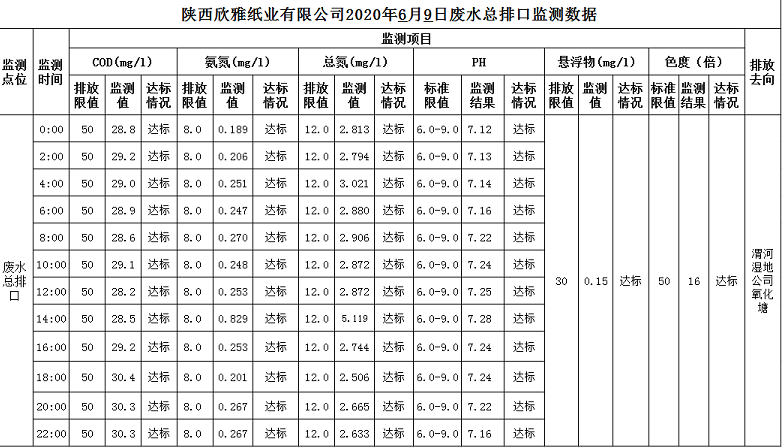 陕西欣雅纸业有限公司2020年6月9日废水总排口监测数据

| 监测点位 | 监测时间 | COD(mg/l) 排放限值 | COD(mg/l) 监测值 | COD(mg/l) 达标情况 | 氨氮(mg/l) 排放限值 | 氨氮(mg/l) 监测值 | 氨氮(mg/l) 达标情况 | 总氮(mg/l) 排放限值 | 总氮(mg/l) 监测值 | 总氮(mg/l) 达标情况 | PH 标准限值 | PH 监测结果 | PH 达标情况 | 悬浮物(mg/l) 排放限值 | 悬浮物(mg/l) 监测值 | 悬浮物(mg/l) 达标情况 | 色度(倍) 标准限值 | 色度(倍) 监测结果 | 色度(倍) 达标情况 | 排放去向 |
|---|---|---|---|---|---|---|---|---|---|---|---|---|---|---|---|---|---|---|---|---|
| 废水总排口 | 0:00 | 50 | 28.8 | 达标 | 8.0 | 0.189 | 达标 | 12.0 | 2.813 | 达标 | 6.0-9.0 | 7.12 | 达标 | 30 | 0.15 | 达标 | 50 | 16 | 达标 | 渭河湿地公司氧化塘 |
| | 2:00 | 50 | 29.2 | 达标 | 8.0 | 0.206 | 达标 | 12.0 | 2.794 | 达标 | 6.0-9.0 | 7.13 | 达标 | | | | | | | |
| | 4:00 | 50 | 29.0 | 达标 | 8.0 | 0.251 | 达标 | 12.0 | 3.021 | 达标 | 6.0-9.0 | 7.14 | 达标 | | | | | | | |
| | 6:00 | 50 | 28.9 | 达标 | 8.0 | 0.247 | 达标 | 12.0 | 2.880 | 达标 | 6.0-9.0 | 7.16 | 达标 | | | | | | | |
| | 8:00 | 50 | 28.6 | 达标 | 8.0 | 0.270 | 达标 | 12.0 | 2.906 | 达标 | 6.0-9.0 | 7.22 | 达标 | | | | | | | |
| | 10:00 | 50 | 29.1 | 达标 | 8.0 | 0.248 | 达标 | 12.0 | 2.872 | 达标 | 6.0-9.0 | 7.24 | 达标 | | | | | | | |
| | 12:00 | 50 | 28.2 | 达标 | 8.0 | 0.253 | 达标 | 12.0 | 2.872 | 达标 | 6.0-9.0 | 7.25 | 达标 | | | | | | | |
| | 14:00 | 50 | 28.5 | 达标 | 8.0 | 0.829 | 达标 | 12.0 | 5.119 | 达标 | 6.0-9.0 | 7.28 | 达标 | | | | | | | |
| | 16:00 | 50 | 29.2 | 达标 | 8.0 | 0.253 | 达标 | 12.0 | 2.744 | 达标 | 6.0-9.0 | 7.24 | 达标 | | | | | | | |
| | 18:00 | 50 | 30.4 | 达标 | 8.0 | 0.201 | 达标 | 12.0 | 2.506 | 达标 | 6.0-9.0 | 7.24 | 达标 | | | | | | | |
| | 20:00 | 50 | 30.3 | 达标 | 8.0 | 0.267 | 达标 | 12.0 | 2.665 | 达标 | 6.0-9.0 | 7.22 | 达标 | | | | | | | |
| | 22:00 | 50 | 30.3 | 达标 | 8.0 | 0.267 | 达标 | 12.0 | 2.633 | 达标 | 6.0-9.0 | 7.16 | 达标 | | | | | | | |